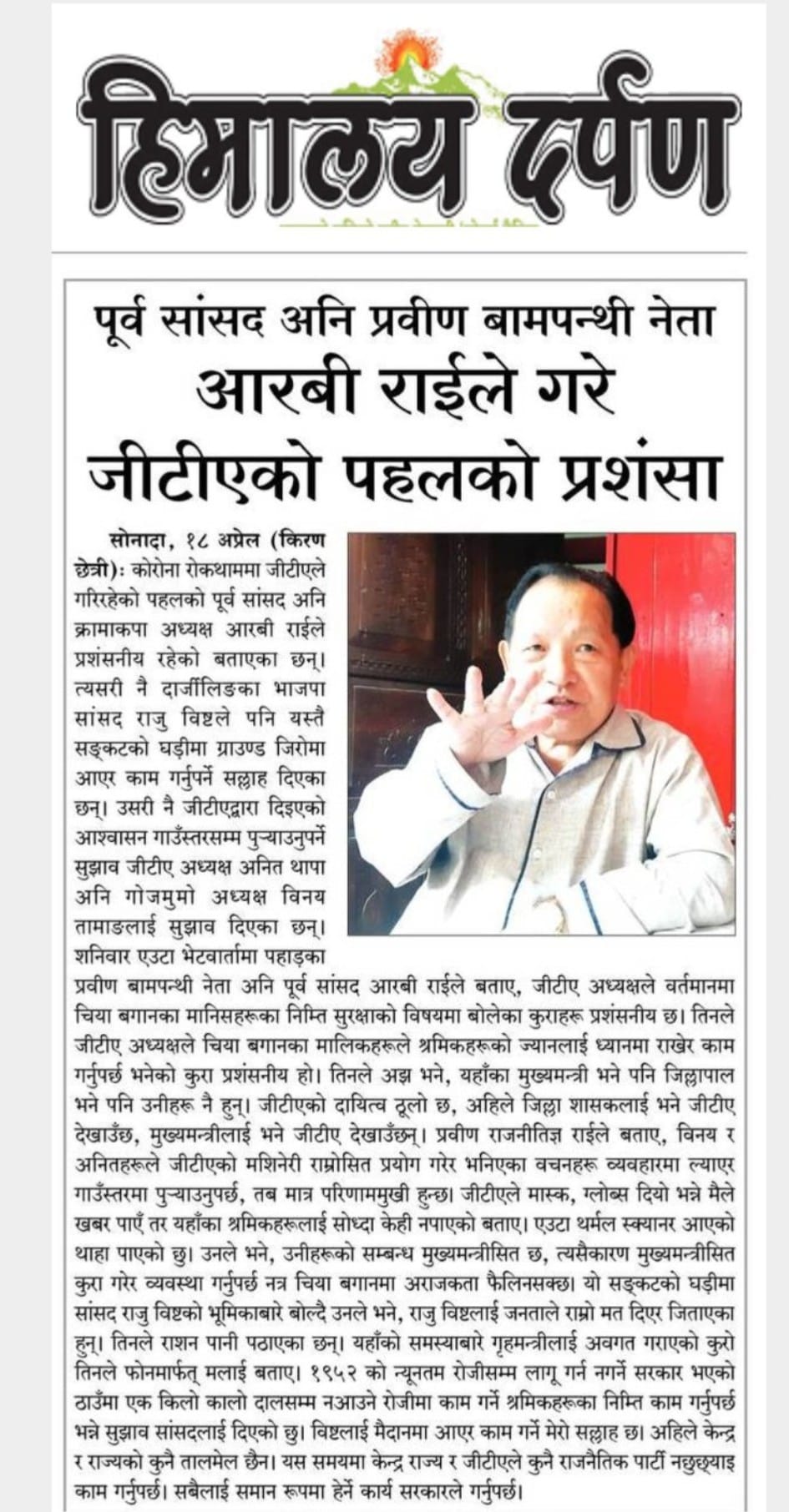 हिमालय दर्पण

पूर्व सांसद अनि प्रवीण बामपन्थी नेता आरबी राईले गरे जीटीएको पहलको प्रशंसा

सोनादा, १८ अप्रेल (किरण छेत्री): कोरोना रोकथाममा जीटीएले गरिरहेको पहलको पूर्व सांसद अनि क्रामाकपा अध्यक्ष आरबी राईले प्रशंसनीय रहेको बताएका छन्। त्यसरी नै दार्जीलिङका भाजपा सांसद राजु विष्टले पनि यस्तै सङ्कटको घड़ीमा ग्राउण्ड जिरोमा आएर काम गर्नुपर्ने सल्लाह दिएका छन्। उसरी नै जीटीएद्वारा दिइएको आश्वासन गाउँस्तरसम्म पुऱ्याउनुपर्ने सुझाव जीटीए अध्यक्ष अनित थापा अनि गोजमुमो अध्यक्ष विनय तामाङलाई सुझाव दिएका छन्। शनिवार एउटा भेटवार्तामा पहाड़का प्रवीण बामपन्थी नेता अनि पूर्व सांसद आरबी राईले बताए, जीटीए अध्यक्षले वर्तमानमा चिया बगानका मानिसहरूका निम्ति सुरक्षाको विषयमा बोलेका कुराहरू प्रशंसनीय छ। तिनले जीटीए अध्यक्षले चिया बगानका मालिकहरूले श्रमिकहरूको ज्यानलाई ध्यानमा राखेर काम गर्नुपर्छ भनेको कुरा प्रशंसनीय हो। तिनले अझ भने, यहाँका मुख्यमन्त्री भने पनि जिल्लापाल भने पनि उनीहरू नै हुन्। जीटीएको दायित्व ठूलो छ, अहिले जिल्ला शासकलाई भने जीटीए देखाउँछ, मुख्यमन्त्रीलाई भने जीटीए देखाउँछन्। प्रवीण राजनीतिज्ञ राईले बताए, विनय र अनितहरूले जीटीएको मशिनेरी राम्रोसित प्रयोग गरेर भनिएका वचनहरू व्यवहारमा ल्याएर गाउँस्तरमा पुऱ्याउनुपर्छ, तब मात्र परिणाममुखी हुन्छ। जीटीएले मास्क, ग्लोब्स दियो भन्ने मैले खबर पाएँ तर यहाँका श्रमिकहरूलाई सोध्दा केही नपाएको बताए। एउटा थर्मल स्क्यानर आएको थाहा पाएको छु। उनले भने, उनीहरूको सम्बन्ध मुख्यमन्त्रीसित छ, त्यसैकारण मुख्यमन्त्रीसित कुरा गरेर व्यवस्था गर्नुपर्छ नत्र चिया बगानमा अराजकता फैलिनसक्छ। यो सङ्कटको घड़ीमा सांसद राजु विष्टको भूमिकाबारे बोल्दै उनले भने, राजु विष्टलाई जनताले राम्रो मत दिएर जिताएका हुन्। तिनले राशन पानी पठाएका छन्। यहाँको समस्याबारे गृहमन्त्रीलाई अवगत गराएको कुरो तिनले फोनमार्फत् मलाई बताए। १९५२ को न्यूनतम रोजीसम्म लागू गर्न नगर्ने सरकार भएको ठाउँमा एक किलो कालो दालसम्म नआउने रोजीमा काम गर्ने श्रमिकहरूका निम्ति काम गर्नुपर्छ भन्ने सुझाव सांसदलाई दिएको छु। विष्टलाई मैदानमा आएर काम गर्ने मेरो सल्लाह छ। अहिले केन्द्र र राज्यको कुनै तालमेल छैन। यस समयमा केन्द्र राज्य र जीटीएले कुनै राजनैतिक पार्टी नछुछ्याइ काम गर्नुपर्छ। सबैलाई समान रूपमा हेर्ने कार्य सरकारले गर्नुपर्छ।